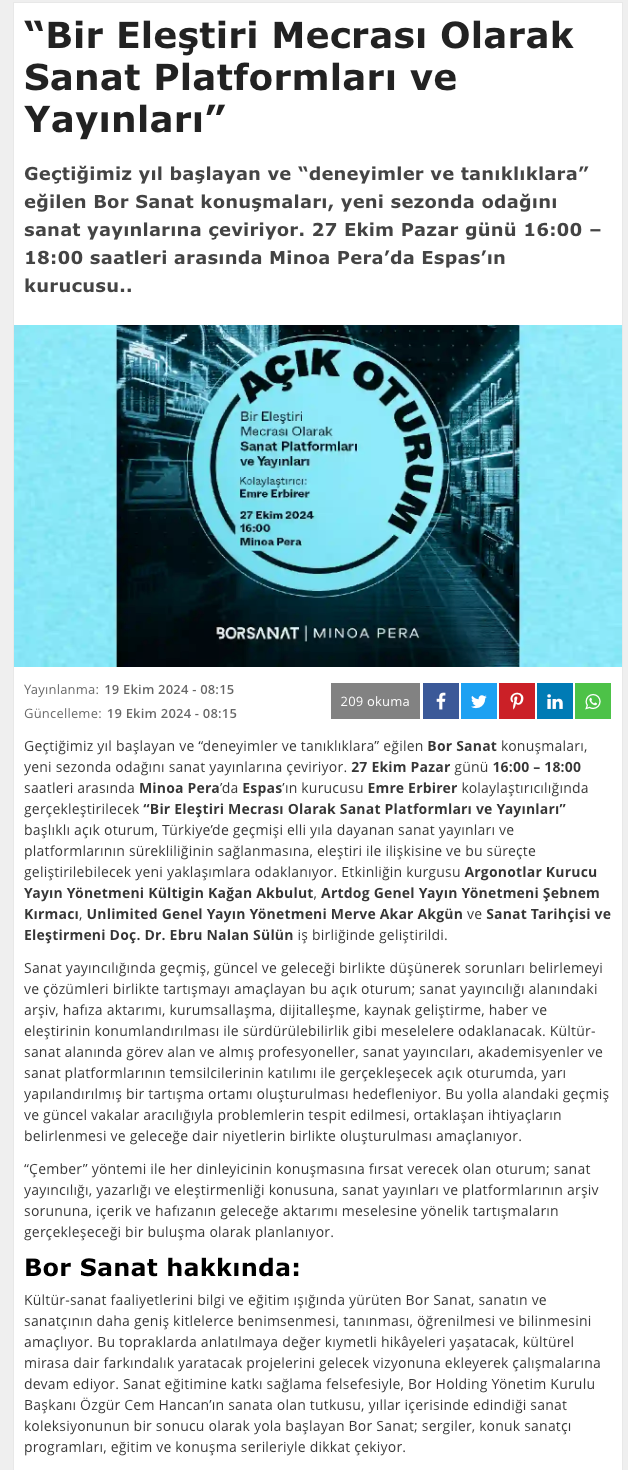 “Bir Eleştiri Mecrası Olarak Sanat Platformları ve Yayınları”

Geçtiğimiz yıl başlayan ve “deneyimler ve tanıklıklara” eğilen Bor Sanat konuşmaları, yeni sezonda odağını sanat yayınlarına çeviriyor. 27 Ekim Pazar günü 16:00 – 18:00 saatleri arasında Minoa Pera’da Espas’ın kurucusu..

AÇIK OTURUM

Bir Eleştiri Mecrası Olarak Sanat Platformları ve Yayınları

Kolaylaştırıcı: Emre Erbirer

27 Ekim 2024 16:00 Minoa Pera

BORSANAT | MINOA PERA

Yayınlanma: 19 Ekim 2024 - 08:15
Güncelleme: 19 Ekim 2024 - 08:15

209 okuma

Geçtiğimiz yıl başlayan ve “deneyimler ve tanıklıklara” eğilen Bor Sanat konuşmaları, yeni sezonda odağını sanat yayınlarına çeviriyor. 27 Ekim Pazar günü 16:00 – 18:00 saatleri arasında Minoa Pera’da Espas’ın kurucusu Emre Erbirer kolaylaştırıcılığında gerçekleştirilecek “Bir Eleştiri Mecrası Olarak Sanat Platformları ve Yayınları” başlıklı açık oturum, Türkiye’de geçmişi elli yıla dayanan sanat yayınları ve platformlarının sürekliliğinin sağlanmasına, eleştiri ile ilişkisine ve bu süreçte geliştirilebilecek yeni yaklaşımlara odaklanıyor. Etkinliğin kurgusu Argonotlar Kurucu Yayın Yönetmeni Kültigin Kağan Akbulut, Artdog Genel Yayın Yönetmeni Şebnem Kırmacı, Unlimited Genel Yayın Yönetmeni Merve Akar Akgün ve Sanat Tarihçisi ve Eleştirmeni Doç. Dr. Ebru Nalan Sülün iş birliğinde geliştirildi.

Sanat yayıncılığında geçmiş, güncel ve geleceği birlikte düşünerek sorunları belirlemeyi ve çözümleri birlikte tartışmayı amaçlayan bu açık oturum; sanat yayıncılığı alanındaki arşiv, hafıza aktarımı, kurumsallaşma, dijitalleşme, kaynak geliştirme, haber ve eleştirinin konumlandırılması ile sürdürülebilirlik gibi meselelere odaklanacak. Kültür-sanat alanında görev alan ve almış profesyoneller, sanat yayıncıları, akademisyenler ve sanat platformlarının temsilcilerinin katılımı ile gerçekleşecek açık oturumda, yarı yapılandırılmış bir tartışma ortamı oluşturulması hedefleniyor. Bu yolla alandaki geçmiş ve güncel vakalar aracılığıyla problemlerin tespit edilmesi, ortaklaşan ihtiyaçların belirlenmesi ve geleceğe dair niyetlerin birlikte oluşturulması amaçlanıyor.

“Çember” yöntemi ile her dinleyicinin konuşmasına fırsat verecek olan oturum; sanat yayıncılığı, yazarlığı ve eleştirmenliği konusuna, sanat yayınları ve platformlarının arşiv sorununa, içerik ve hafızanın geleceğe aktarımı meselesine yönelik tartışmaların gerçekleşeceği bir buluşma olarak planlanıyor.

Bor Sanat hakkında:

Kültür-sanat faaliyetlerini bilgi ve eğitim ışığında yürüten Bor Sanat, sanatın ve sanatçının daha geniş kitlelerce benimsenmesi, tanınması, öğrenilmesi ve bilinmesini amaçlıyor. Bu topraklarda anlatılmaya değer kıymetli hikâyeleri yaşatacak, kültürel mirasa dair farkındalık yaratacak projelerini gelecek vizyonuna ekleyerek çalışmalarına devam ediyor. Sanat eğitimine katkı sağlama felsefesiyle, Bor Holding Yönetim Kurulu Başkanı Özgür Cem Hancan’ın sanata olan tutkusu, yıllar içerisinde edindiği sanat koleksiyonunun bir sonucu olarak yola başlayan Bor Sanat; sergiler, konuk sanatçı programları, eğitim ve konuşma serileriyle dikkat çekiyor.